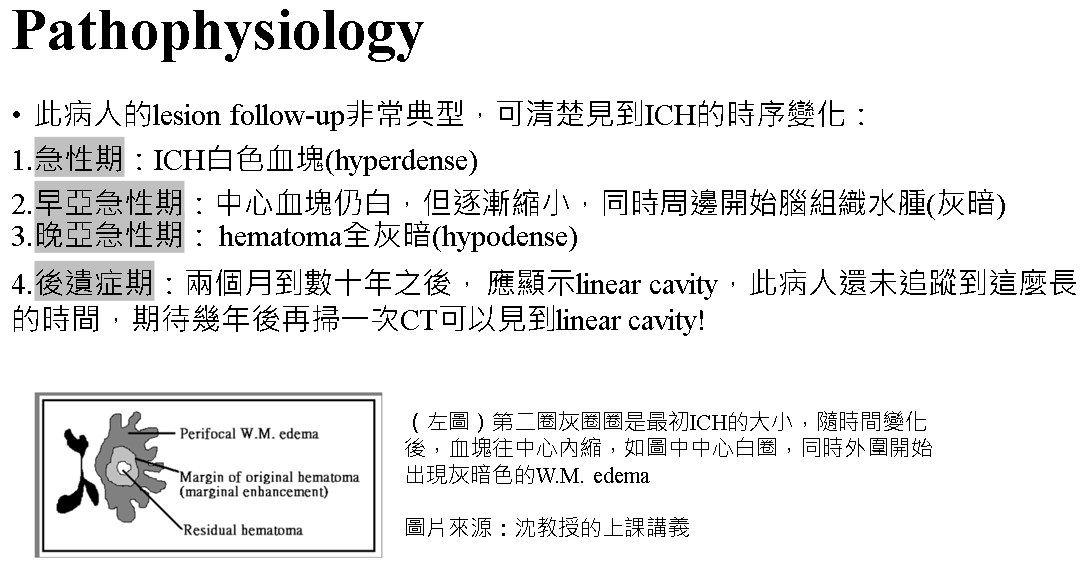 Pathophysiology

• 此病人的lesion follow-up非常典型，可清楚見到ICH的時序變化：

1.急性期：ICH白色血塊(hyperdense)

2.早亞急性期：中心血塊仍白，但逐漸縮小，同時周邊開始腦組織水腫(灰暗)
3.晚亞急性期： hematoma全灰暗(hypodense)

4.後遺症期：兩個月到數十年之後， 應顯示linear cavity，此病人還未追蹤到這麼長的時間，期待幾年後再掃一次CT可以見到linear cavity!

Perifocal W.M. edema
Margin of original hematoma (marginal enhancement)
Residual hematoma

（左圖）第二圈灰圈圈是最初ICH的大小，隨時間變化後，血塊往中心內縮，如圖中中心白圈，同時外圍開始出現灰暗色的W.M. edema

圖片來源：沈教授的上課講義